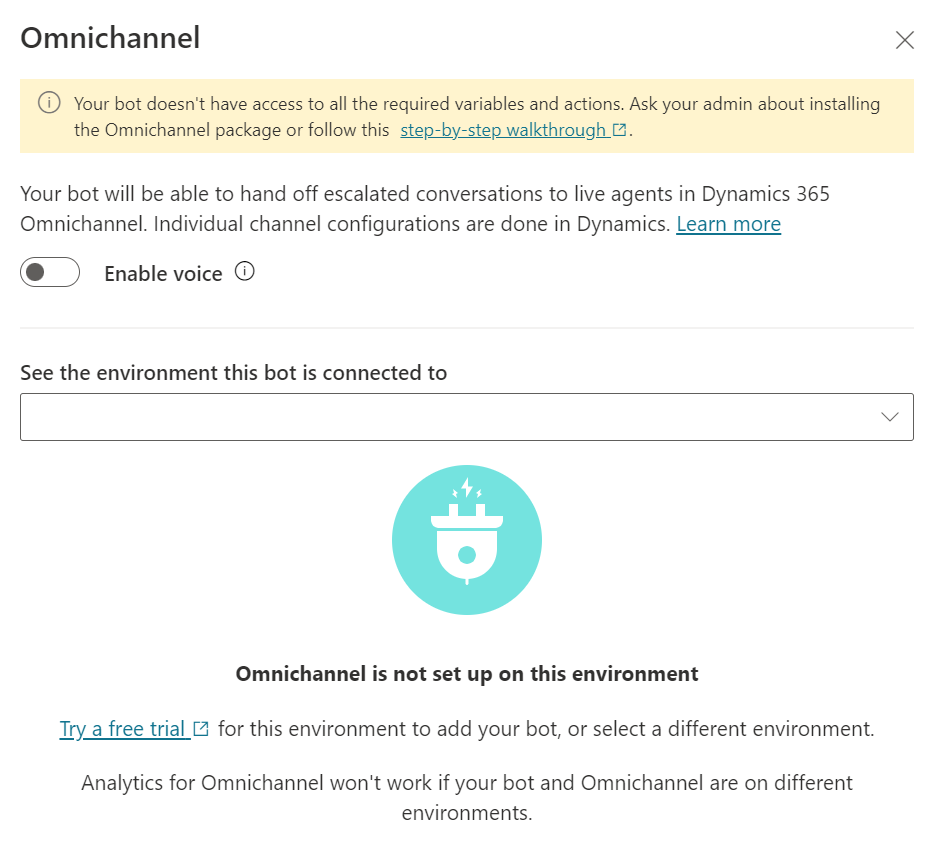 Omnichannel

Your bot doesn't have access to all the required variables and actions. Ask your admin about installing the Omnichannel package or follow this step-by-step walkthrough.

Your bot will be able to hand off escalated conversations to live agents in Dynamics 365 Omnichannel. Individual channel configurations are done in Dynamics. Learn more

Enable voice

See the environment this bot is connected to

Omnichannel is not set up on this environment

Try a free trial for this environment to add your bot, or select a different environment.

Analytics for Omnichannel won't work if your bot and Omnichannel are on different environments.